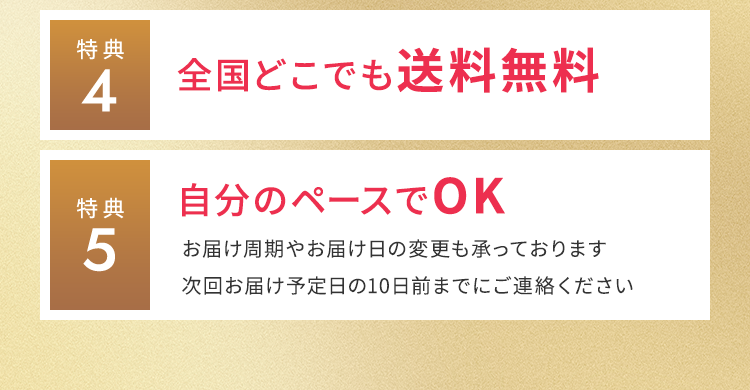 特典
4

全国どこでも送料無料

特典
5

自分のペースでOK

お届け周期やお届け日の変更も承っております
次回お届け予定日の10日前までにご連絡ください